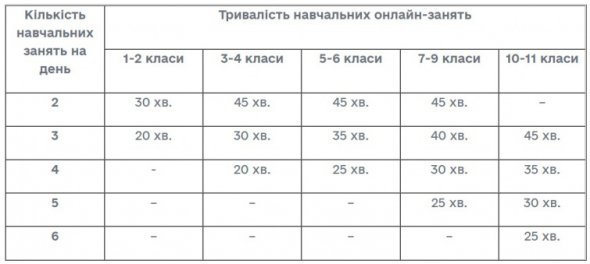 | Кількість навчальних занять на день | Тривалість навчальних онлайн-занять | | | | |
|---|---|---|---|---|---|
| | 1-2 класи | 3-4 класи | 5-6 класи | 7-9 класи | 10-11 класи |
| 2 | 30 хв. | 45 хв. | 45 хв. | 45 хв. | – |
| 3 | 20 хв. | 30 хв. | 35 хв. | 40 хв. | 45 хв. |
| 4 | - | 20 хв. | 25 хв. | 30 хв. | 35 хв. |
| 5 | – | – | – | 25 хв. | 30 хв. |
| 6 | – | – | – | – | 25 хв. |